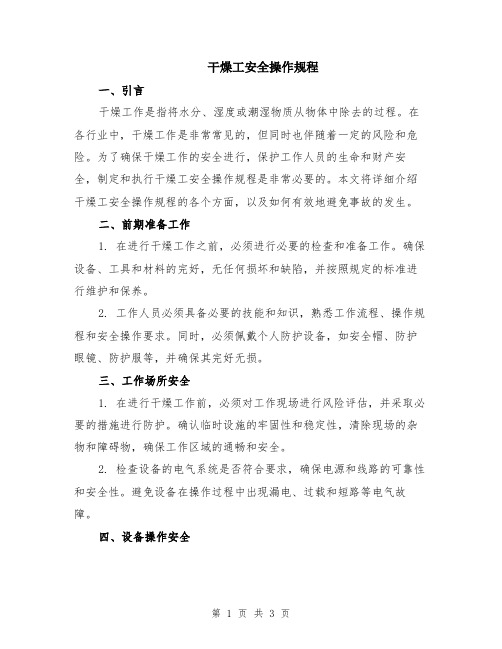 干燥工安全操作规程

一、引言

干燥工作是指将水分、湿度或潮湿物质从物体中除去的过程。在各行业中，干燥工作是非常常见的，但同时也伴随着一定的风险和危险。为了确保干燥工作的安全进行，保护工作人员的生命和财产安全，制定和执行干燥工安全操作规程是非常必要的。本文将详细介绍干燥工安全操作规程的各个方面，以及如何有效地避免事故的发生。

二、前期准备工作

1. 在进行干燥工作之前，必须进行必要的检查和准备工作。确保设备、工具和材料的完好，无任何损坏和缺陷，并按照规定的标准进行维护和保养。

2. 工作人员必须具备必要的技能和知识，熟悉工作流程、操作规程和安全操作要求。同时，必须佩戴个人防护设备，如安全帽、防护眼镜、防护服等，并确保其完好无损。

三、工作场所安全

1. 在进行干燥工作前，必须对工作现场进行风险评估，并采取必要的措施进行防护。确认临时设施的牢固性和稳定性，清除现场的杂物和障碍物，确保工作区域的通畅和安全。

2. 检查设备的电气系统是否符合要求，确保电源和线路的可靠性和安全性。避免设备在操作过程中出现漏电、过载和短路等电气故障。

四、设备操作安全

第 1 页 共 3 页